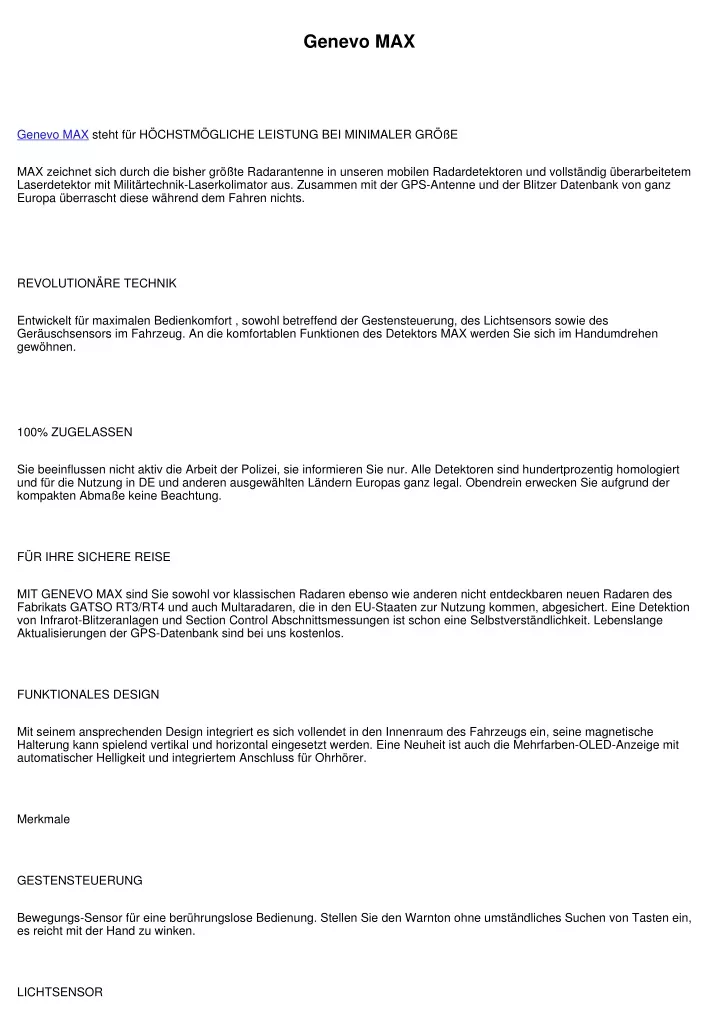 Genevo MAX

Genevo MAX steht für HÖCHSTMÖGLICHE LEISTUNG BEI MINIMALER GRÖßE

MAX zeichnet sich durch die bisher größte Radarantenne in unseren mobilen Radardetektoren und vollständig überarbeitetem Laserdetektor mit Militärtechnik-Laserkolimator aus. Zusammen mit der GPS-Antenne und der Blitzer Datenbank von ganz Europa überrascht diese während dem Fahren nichts.

REVOLUTIONÄRE TECHNIK

Entwickelt für maximalen Bedienkomfort , sowohl betreffend der Gestensteuerung, des Lichtsensors sowie des Geräuschsensors im Fahrzeug. An die komfortablen Funktionen des Detektors MAX werden Sie sich im Handumdrehen gewöhnen.

100% ZUGELASSEN

Sie beeinflussen nicht aktiv die Arbeit der Polizei, sie informieren Sie nur. Alle Detektoren sind hundertprozentig homologiert und für die Nutzung in DE und anderen ausgewählten Ländern Europas ganz legal. Obendrein erwecken Sie aufgrund der kompakten Abmaße keine Beachtung.

FÜR IHRE SICHERE REISE

MIT GENEVO MAX sind Sie sowohl vor klassischen Radaren ebenso wie anderen nicht entdeckbaren neuen Radaren des Fabrikats GATSO RT3/RT4 und auch Multaradaren, die in den EU-Staaten zur Nutzung kommen, abgesichert. Eine Detektion von Infrarot-Blitzeranlagen und Section Control Abschnittsmessungen ist schon eine Selbstverständlichkeit. Lebenslange Aktualisierungen der GPS-Datenbank sind bei uns kostenlos.

FUNKTIONALES DESIGN

Mit seinem ansprechenden Design integriert es sich vollendet in den Innenraum des Fahrzeugs ein, seine magnetische Halterung kann spielend vertikal und horizontal eingesetzt werden. Eine Neuheit ist auch die Mehrfarben-OLED-Anzeige mit automatischer Helligkeit und integriertem Anschluss für Ohrhörer.

Merkmale

GESTENSTEUERUNG

Bewegungs-Sensor für eine berührungslose Bedienung. Stellen Sie den Warnton ohne umständliches Suchen von Tasten ein, es reicht mit der Hand zu winken.

LICHTSENSOR